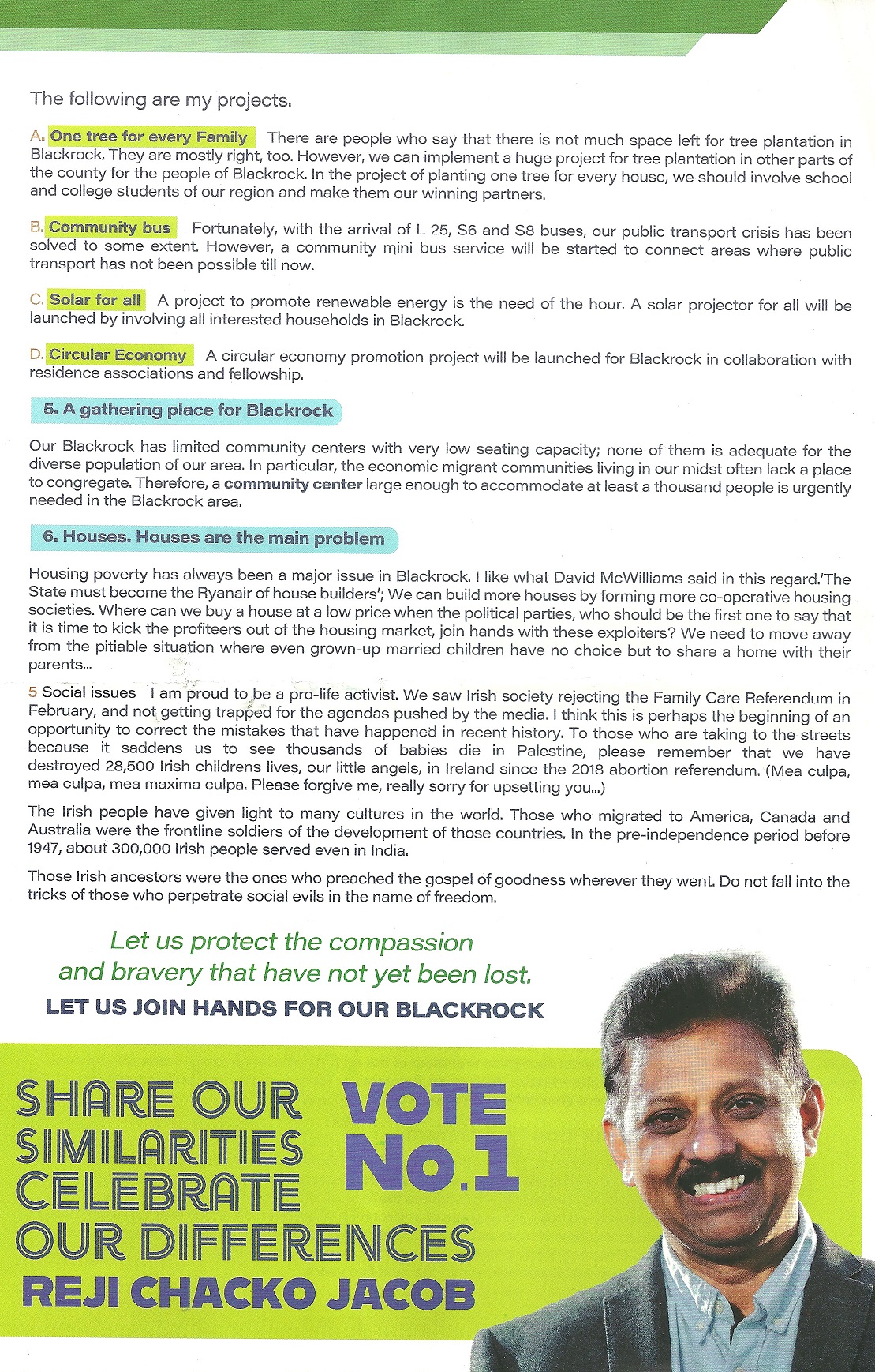 The following are my projects.

A. One tree for every Family There are people who say that there is not much space left for tree plantation in Blackrock. They are mostly right, too. However, we can implement a huge project for tree plantation in other parts of the county for the people of Blackrock. In the project of planting one tree for every house, we should involve school and college students of our region and make them our winning partners.

B. Community bus Fortunately, with the arrival of L 25, S6 and S8 buses, our public transport crisis has been solved to some extent. However, a community mini bus service will be started to connect areas where public transport has not been possible till now.

C. Solar for all A project to promote renewable energy is the need of the hour. A solar projector for all will be launched by involving all interested households in Blackrock.

D. Circular Economy A circular economy promotion project will be launched for Blackrock in collaboration with residence associations and fellowship.

5. A gathering place for Blackrock

Our Blackrock has limited community centers with very low seating capacity; none of them is adequate for the diverse population of our area. In particular, the economic migrant communities living in our midst often lack a place to congregate. Therefore, a community center large enough to accommodate at least a thousand people is urgently needed in the Blackrock area.

6. Houses. Houses are the main problem

Housing poverty has always been a major issue in Blackrock. I like what David McWilliams said in this regard.'The State must become the Ryanair of house builders'; We can build more houses by forming more co-operative housing societies. Where can we buy a house at a low price when the political parties, who should be the first one to say that it is time to kick the profiteers out of the housing market, join hands with these exploiters? We need to move away from the pitiable situation where even grown-up married children have no choice but to share a home with their parents...

5 Social issues I am proud to be a pro-life activist. We saw Irish society rejecting the Family Care Referendum in February, and not getting trapped for the agendas pushed by the media. I think this is perhaps the beginning of an opportunity to correct the mistakes that have happened in recent history. To those who are taking to the streets because it saddens us to see thousands of babies die in Palestine, please remember that we have destroyed 28,500 Irish childrens lives, our little angels, in Ireland since the 2018 abortion referendum. (Mea culpa, mea culpa, mea maxima culpa. Please forgive me, really sorry for upsetting you...)

The Irish people have given light to many cultures in the world. Those who migrated to America, Canada and Australia were the frontline soldiers of the development of those countries. In the pre-independence period before 1947, about 300,000 Irish people served even in India.

Those Irish ancestors were the ones who preached the gospel of goodness wherever they went. Do not fall into the tricks of those who perpetrate social evils in the name of freedom.

Let us protect the compassion and bravery that have not yet been lost.
LET US JOIN HANDS FOR OUR BLACKROCK

SHARE OUR SIMILARITIES CELEBRATE OUR DIFFERENCES

VOTE No.1

REJI CHACKO JACOB